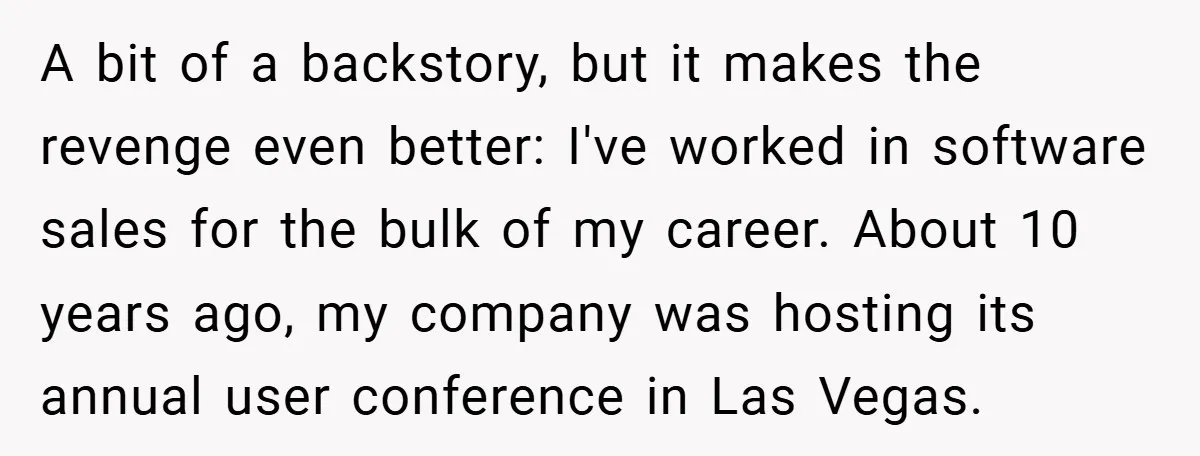 A bit of a backstory, but it makes the revenge even better: I've worked in software sales for the bulk of my career. About 10 years ago, my company was hosting its annual user conference in Las Vegas.